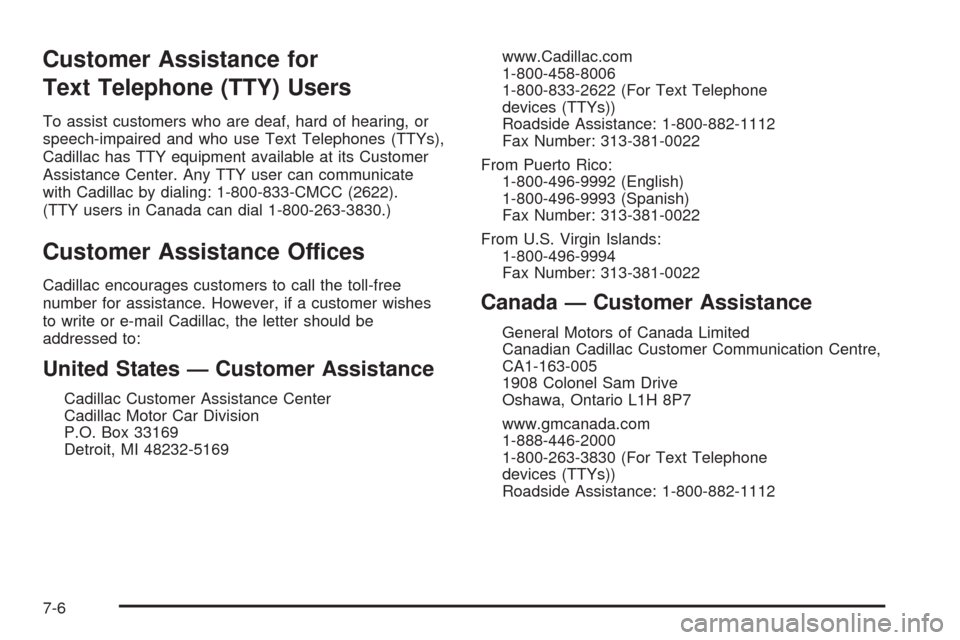 Customer Assistance for Text Telephone (TTY) Users

To assist customers who are deaf, hard of hearing, or speech-impaired and who use Text Telephones (TTYs), Cadillac has TTY equipment available at its Customer Assistance Center. Any TTY user can communicate with Cadillac by dialing: 1-800-833-CMCC (2622). (TTY users in Canada can dial 1-800-263-3830.)

Customer Assistance Offices

Cadillac encourages customers to call the toll-free number for assistance. However, if a customer wishes to write or e-mail Cadillac, the letter should be addressed to:

United States — Customer Assistance

Cadillac Customer Assistance Center
Cadillac Motor Car Division
P.O. Box 33169
Detroit, MI 48232-5169

www.Cadillac.com
1-800-458-8006
1-800-833-2622 (For Text Telephone devices (TTYs))
Roadside Assistance: 1-800-882-1112
Fax Number: 313-381-0022

From Puerto Rico:
1-800-496-9992 (English)
1-800-496-9993 (Spanish)
Fax Number: 313-381-0022

From U.S. Virgin Islands:
1-800-496-9994
Fax Number: 313-381-0022

Canada — Customer Assistance

General Motors of Canada Limited
Canadian Cadillac Customer Communication Centre, CA1-163-005
1908 Colonel Sam Drive
Oshawa, Ontario L1H 8P7

www.gmcanada.com
1-888-446-2000
1-800-263-3830 (For Text Telephone devices (TTYs))
Roadside Assistance: 1-800-882-1112

7-6

carmanualsonline.info